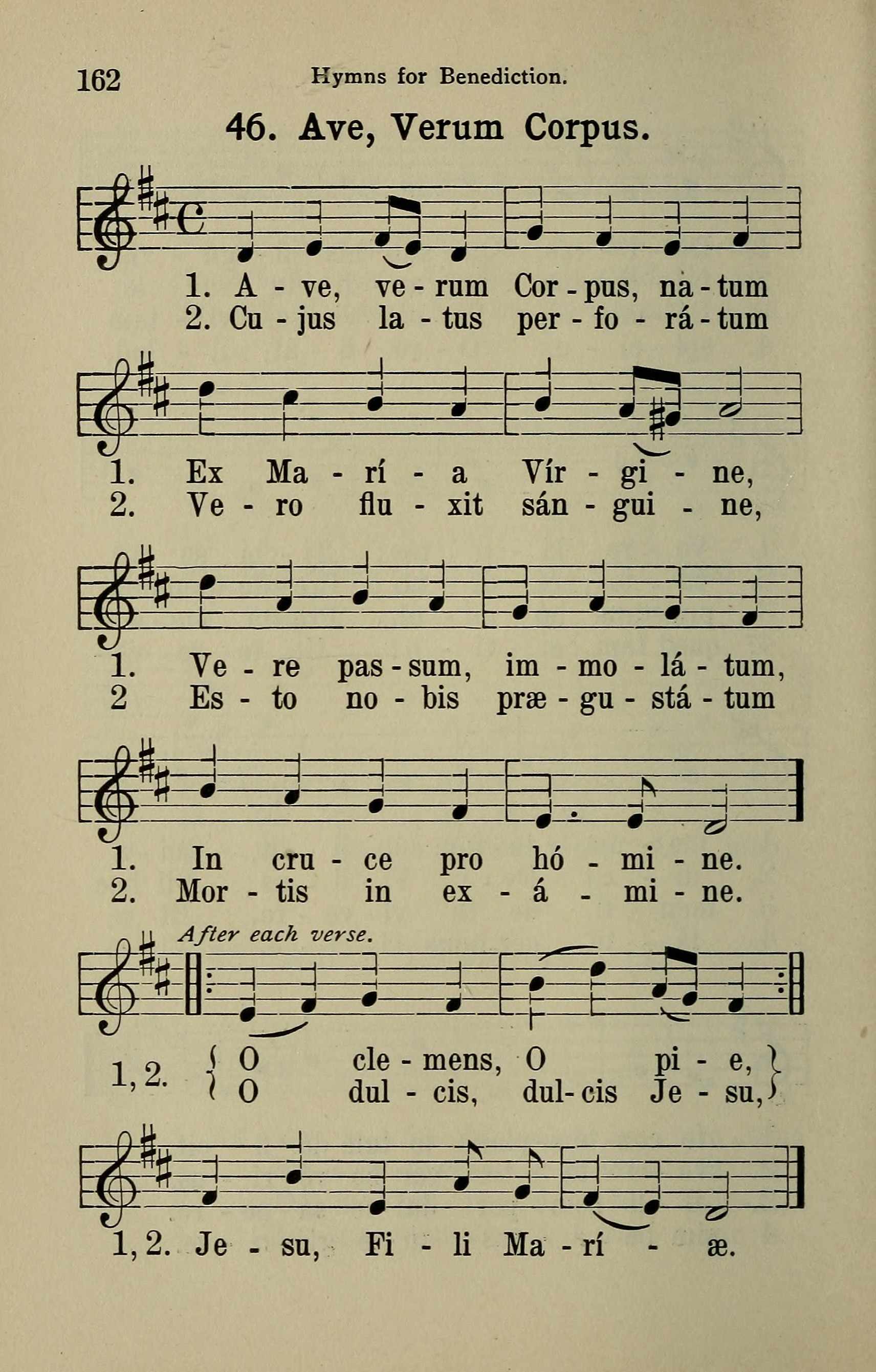 162 Hymns for Benediction.

46. Ave, Verum Corpus.

1. A - ve, ve - rum Cor - pus, na - tum
2. Cu - jus la - tus per - fo - rá - tum

1. Ex Ma - rí - a Vír - gi - ne,
2. Ve - ro flu - xit sán - gui - ne,

1. Ve - re pas - sum, im - mo - lá - tum,
2 Es - to no - bis præ - gu - stá - tum

1. In cru - ce pro hó - mi - ne.
2. Mor - tis in ex - á - mi - ne.

After each verse.

1, 2. O cle - mens, O pi - e,
O dul - cis, dul - cis Je - su,

1, 2. Je - su, Fi - li Ma - rí - æ.